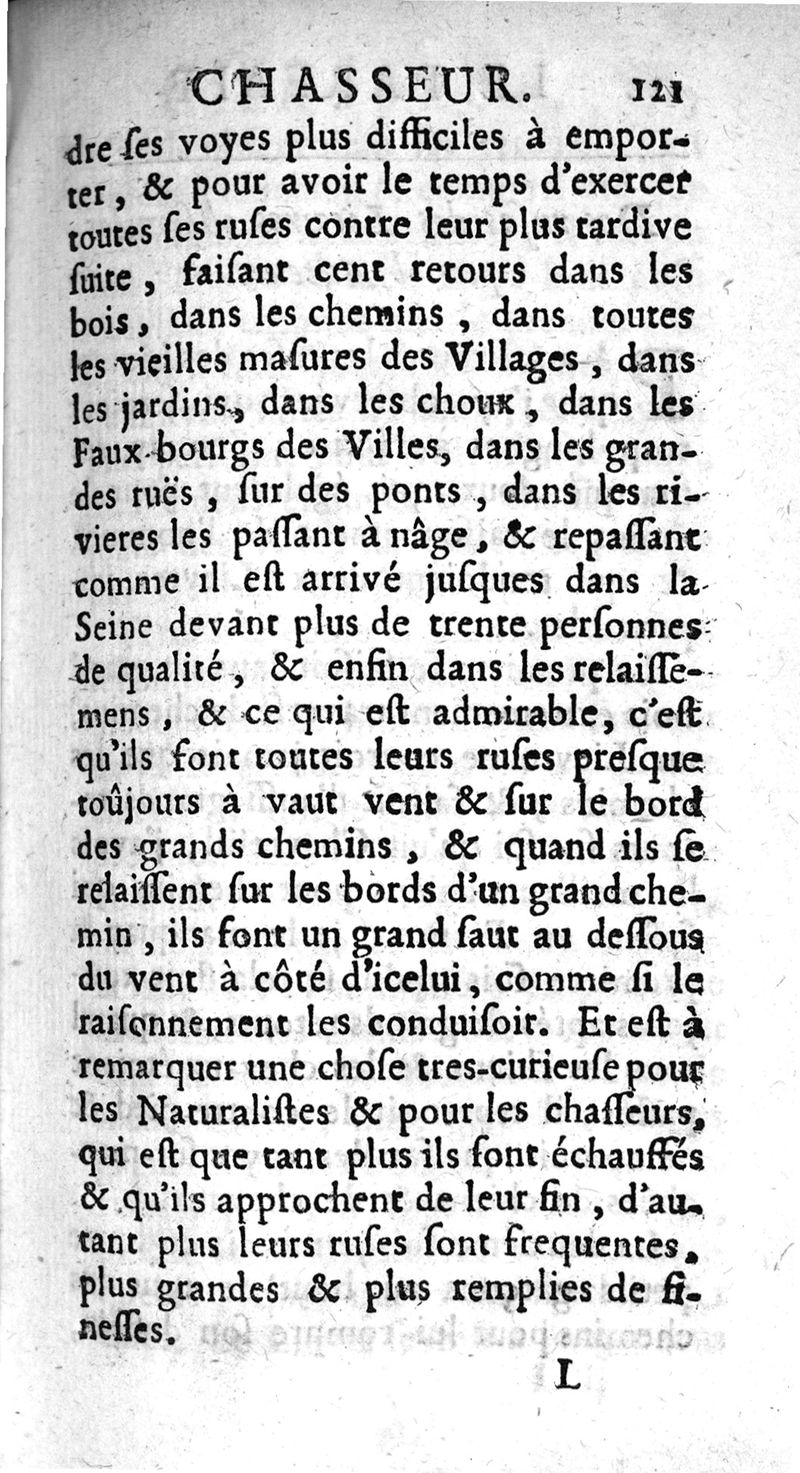 CHASSEUR. 121

dre ſes voyes plus difficiles à emporter, & pour avoir le temps d'exercer toutes ſes ruſes contre leur plus tardive ſuite, faiſant cent retours dans les bois, dans les chemins, dans toutes les vieilles maſures des Villages, dans les jardins, dans les choux, dans les Faux-bourgs des Villes, dans les grandes ruës, ſur des ponts, dans les rivieres les paſſant à nâge, & repaſſant comme il eſt arrivé juſques dans la Seine devant plus de trente perſonnes de qualité, & enfin dans les relaiſſemens, & ce qui eſt admirable, c'eſt qu'ils font toutes leurs ruſes preſque toûjours à vaut vent & ſur le bord des grands chemins, & quand ils ſe relaiſſent ſur les bords d'un grand chemin, ils font un grand ſaut au deſſous du vent à côté d'icelui, comme ſi le raiſonnement les conduiſoit. Et eſt à remarquer une choſe tres-curieuſe pour les Naturaliſtes & pour les chaſſeurs, qui eſt que tant plus ils ſont échauffés & qu'ils approchent de leur fin, d'autant plus leurs ruſes ſont frequentes, plus grandes & plus remplies de fineſſes.

L